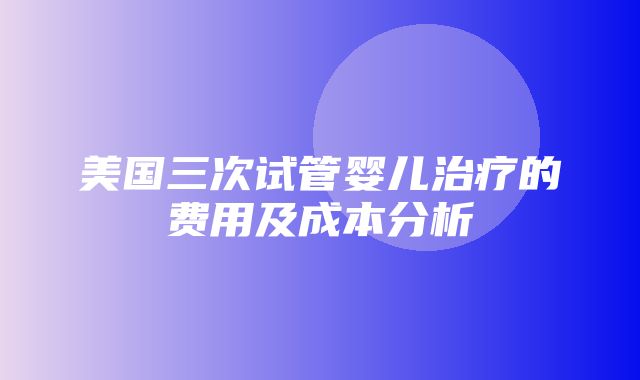 美国三次试管婴儿治疗的费用及成本分析